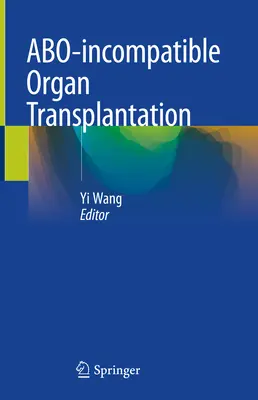 ABO-incompatible Organ Transplantation

Yi Wang
Editor

Springer